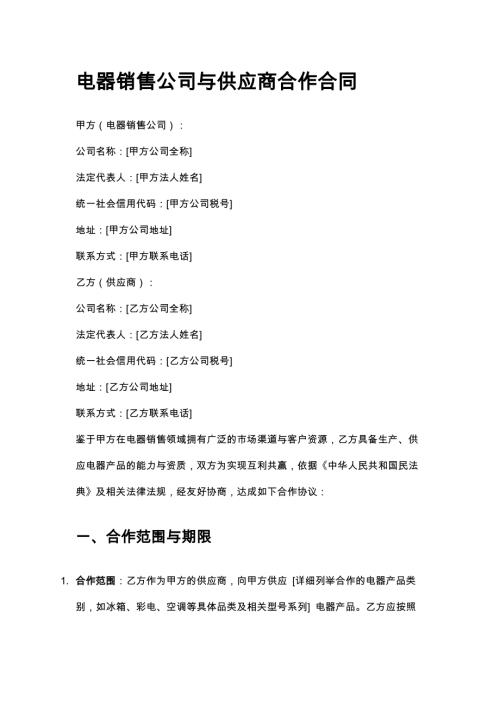 电器销售公司与供应商合作合同

甲方（电器销售公司）：

公司名称：[甲方公司全称]

法定代表人：[甲方法人姓名]

统一社会信用代码：[甲方公司税号]

地址：[甲方公司地址]

联系方式：[甲方联系电话]

乙方（供应商）：

公司名称：[乙方公司全称]

法定代表人：[乙方法人姓名]

统一社会信用代码：[乙方公司税号]

地址：[乙方公司地址]

联系方式：[乙方联系电话]

鉴于甲方在电器销售领域拥有广泛的市场渠道与客户资源，乙方具备生产、供应电器产品的能力与资质，双方为实现互利共赢，依据《中华人民共和国民法典》及相关法律法规，经友好协商，达成如下合作协议：

一、合作范围与期限

1. 合作范围：乙方作为甲方的供应商，向甲方供应 [详细列举合作的电器产品类别，如冰箱、彩电、空调等具体品类及相关型号系列] 电器产品。乙方应按照